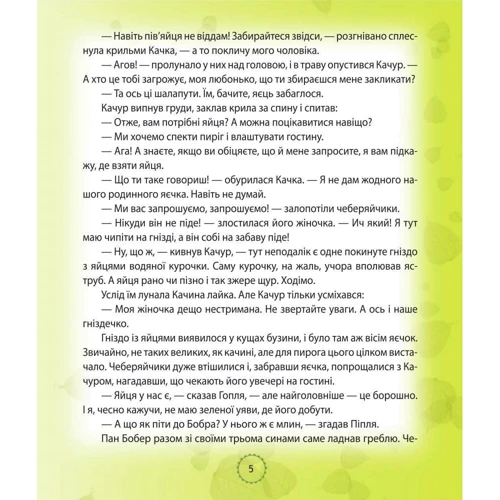 — Навіть пів'яйця не віддам! Забирайтеся звідси, — розгнівано сплеснула крильми Качка, — а то покличу мого чоловіка.

— Агов! — пролунало у них над головою, і в траву опустився Качур. — А хто це тобі загрожує, моя любонько, що ти збираєшся мене закликати?

— Та ось ці шалапути. Їм, бачите, яєць забаглося.

Качур випнув груди, заклав крила за спину і спитав:

— Отже, вам потрібні яйця? А можна поцікавитися навіщо?

— Ми хочемо спекти пиріг і влаштувати гостину.

— Ага! А знаєте, якщо ви обіцяєте, що й мене запросите, я вам підкажу, де взяти яйця.

— Що ти таке говориш! — обурилася Качка. — Я не дам жодного нашого родинного яєчка. Навіть не думай.

— Ми вас запрошуємо, запрошуємо! — залопотіли чеберяйчики.

— Нікуди він не піде! — злостилася його жіночка. — Ич який! Я тут маю чипіти на гнізді, а він собі на забаву піде!

— Ну, що ж, — кивнув Качур, — тут неподалік є одне покинуте гніздо з яйцями водяної курочки. Саму курочку, на жаль, учора вполював яструб. А яйця рано чи пізно і так зжере щур. Ходімо.

Услід їм лунала Качина лайка. Але Качур тільки усміхався:

— Моя жіночка дещо нестримана. Не звертайте уваги. А ось і наше гніздечко.

Гніздо із яйцями виявилося у кущах бузини, і було там аж вісім яєчок. Звичайно, не таких великих, як качині, але для пирога цього цілком вистачало. Чеберяйчики дуже втішилися і, забравши яєчка, попрощалися з Качуром, нагадавши, що чекають його увечері на гостині.

— Яйця у нас є, — сказав Гопля, — але найголовніше — це борошно. І я, чесно кажучи, не маю зеленої уяви, де його добути.

— А що як піти до Бобра? У нього ж є млин, — згадав Піпля.

Пан Бобер разом зі своїми трьома синами саме ладнав греблю. Че-

5